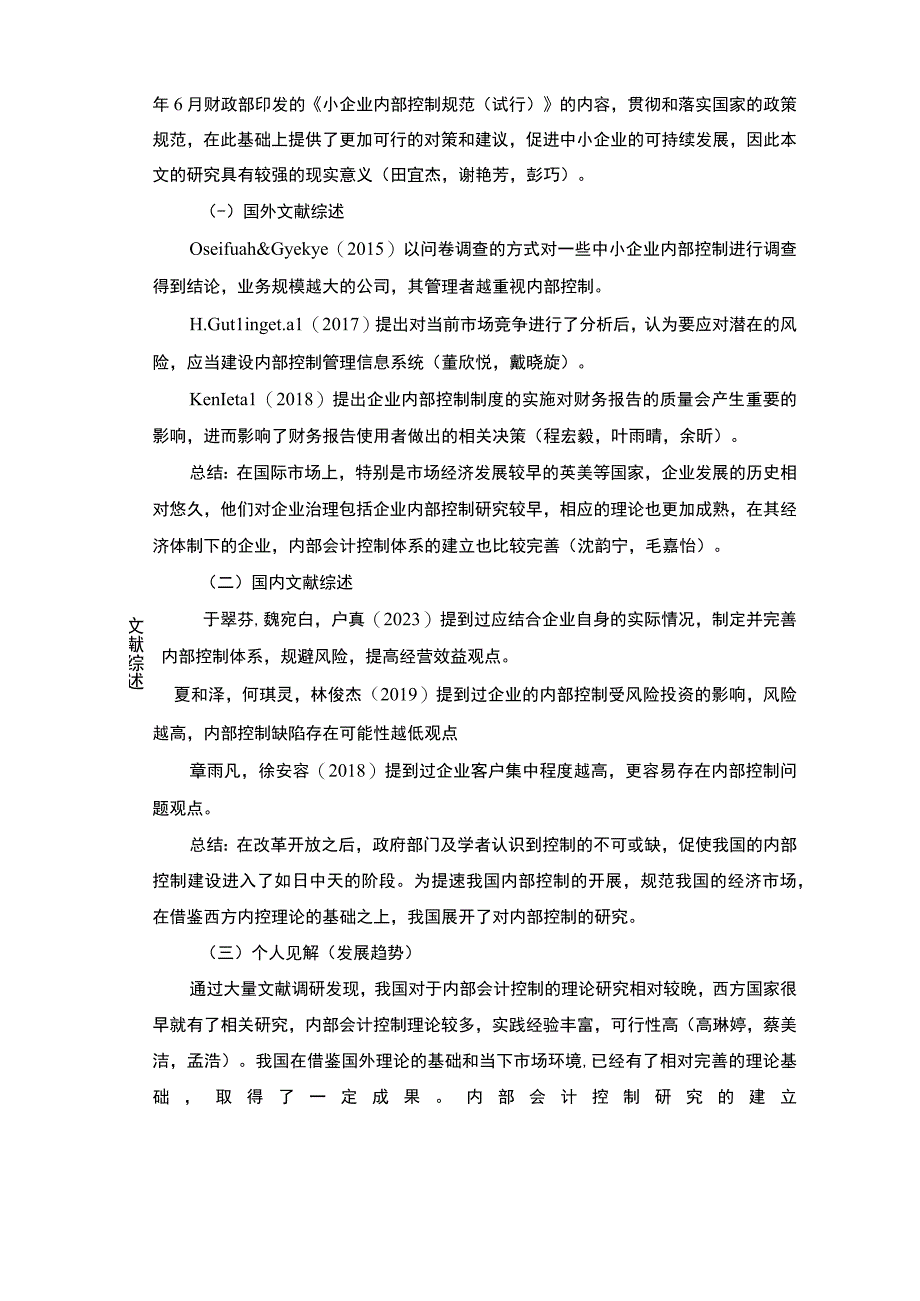 年6月财政部印发的《小企业内部控制规范（试行）》的内容，贯彻和落实国家的政策规范，在此基础上提供了更加可行的对策和建议，促进中小企业的可持续发展，因此本文的研究具有较强的现实意义（田宜杰，谢艳芳，彭巧）。

（-）国外文献综述

Oseifuah&Gyekye（2015）以问卷调查的方式对一些中小企业内部控制进行调查得到结论，业务规模越大的公司，其管理者越重视内部控制。

H.Gut1inget.a1（2017）提出对当前市场竞争进行了分析后，认为要应对潜在的风险，应当建设内部控制管理信息系统（董欣悦，戴晓旋）。

KenIeta1（2018）提出企业内部控制制度的实施对财务报告的质量会产生重要的影响，进而影响了财务报告使用者做出的相关决策（程宏毅，叶雨晴，余昕）。

总结：在国际市场上，特别是市场经济发展较早的英美等国家，企业发展的历史相对悠久，他们对企业治理包括企业内部控制研究较早，相应的理论也更加成熟，在其经济体制下的企业，内部会计控制体系的建立也比较完善（沈韵宁，毛嘉怡）。

（二）国内文献综述

文献综述

于翠芬，魏宛白，户真（2023）提到过应结合企业自身的实际情况，制定并完善内部控制体系，规避风险，提高经营效益观点。

夏和泽，何琪灵，林俊杰（2019）提到过企业的内部控制受风险投资的影响，风险越高，内部控制缺陷存在可能性越低观点

章雨凡，徐安容（2018）提到过企业客户集中程度越高，更容易存在内部控制问题观点。

总结：在改革开放之后，政府部门及学者认识到控制的不可或缺，促使我国的内部控制建设进入了如日中天的阶段。为提速我国内部控制的开展，规范我国的经济市场，在借鉴西方内控理论的基础之上，我国展开了对内部控制的研究。

（三）个人见解（发展趋势）

通过大量文献调研发现，我国对于内部会计控制的理论研究相对较晚，西方国家很早就有了相关研究，内部会计控制理论较多，实践经验丰富，可行性高（高琳婷，蔡美洁，孟浩）。我国在借鉴国外理论的基础和当下市场环境，已经有了相对完善的理论基础，取得了一定成果。内部会计控制研究的建立